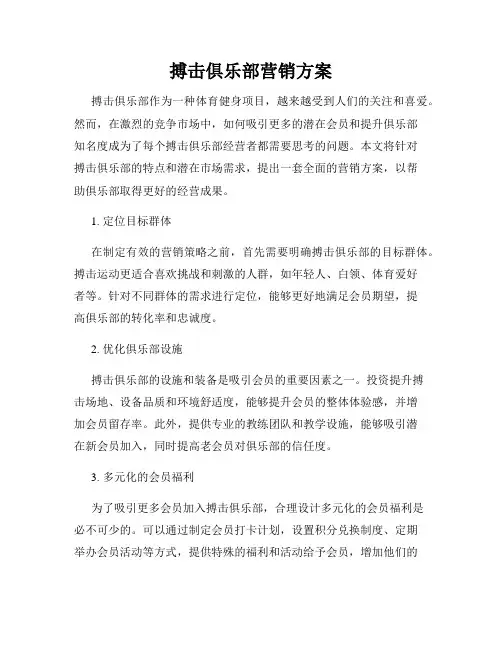 搏击俱乐部营销方案

搏击俱乐部作为一种体育健身项目，越来越受到人们的关注和喜爱。然而，在激烈的竞争市场中，如何吸引更多的潜在会员和提升俱乐部知名度成为了每个搏击俱乐部经营者都需要思考的问题。本文将针对搏击俱乐部的特点和潜在市场需求，提出一套全面的营销方案，以帮助俱乐部取得更好的经营成果。

1. 定位目标群体

在制定有效的营销策略之前，首先需要明确搏击俱乐部的目标群体。搏击运动更适合喜欢挑战和刺激的人群，如年轻人、白领、体育爱好者等。针对不同群体的需求进行定位，能够更好地满足会员期望，提高俱乐部的转化率和忠诚度。

2. 优化俱乐部设施

搏击俱乐部的设施和装备是吸引会员的重要因素之一。投资提升搏击场地、设备品质和环境舒适度，能够提升会员的整体体验感，并增加会员留存率。此外，提供专业的教练团队和教学设施，能够吸引潜在新会员加入，同时提高老会员对俱乐部的信任度。

3. 多元化的会员福利

为了吸引更多会员加入搏击俱乐部，合理设计多元化的会员福利是必不可少的。可以通过制定会员打卡计划，设置积分兑换制度、定期举办会员活动等方式，提供特殊的福利和活动给予会员，增加他们的